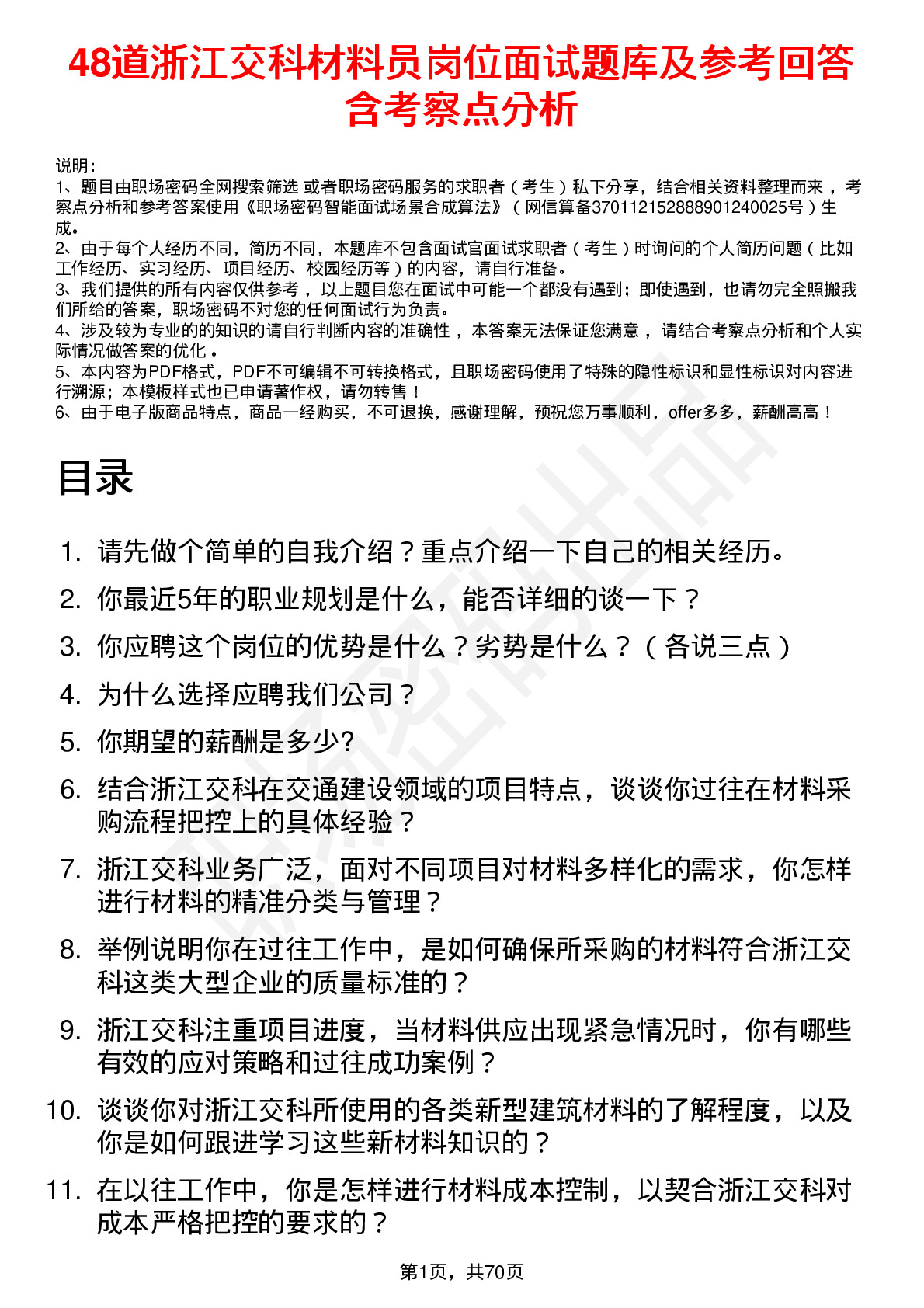 48道浙江交科材料员岗位面试题库及参考回答含考察点分析

说明：
1、题目由职场密码全网搜索筛选 或者职场密码服务的求职者（考生）私下分享，结合相关资料整理而来，考察点分析和参考答案使用《职场密码智能面试场景合成算法》（网信算备370112152888901240025号）生成。
2、由于每个人经历不同，简历不同，本题库不包含面试官面试求职者（考生）时询问的个人简历问题（比如工作经历、实习经历、项目经历、校园经历等）的内容，请自行准备。
3、我们提供的所有内容仅供参考，以上题目您在面试中可能一个都没有遇到；即使遇到，也请勿完全照搬我们所给的答案，职场密码不对您的任何面试行为负责。
4、涉及较为专业的的知识的请自行判断内容的准确性，本答案无法保证您满意，请结合考察点分析和个人实际情况做答案的优化。
5、本内容为PDF格式，PDF不可编辑不可转换格式，且职场密码使用了特殊的隐性标识和显性标识对内容进行溯源；本模板样式也已申请著作权，请勿转售！
6、由于电子版商品特点，商品一经购买，不可退换，感谢理解，预祝您万事顺利，offer多多，薪酬高高！

目录

1. 请先做个简单的自我介绍？重点介绍一下自己的相关经历。
2. 你最近5年的职业规划是什么，能否详细的谈一下？
3. 你应聘这个岗位的优势是什么？劣势是什么？（各说三点）
4. 为什么选择应聘我们公司？
5. 你期望的薪酬是多少?
6. 结合浙江交科在交通建设领域的项目特点，谈谈你过往在材料采购流程把控上的具体经验？
7. 浙江交科业务广泛，面对不同项目对材料多样化的需求，你怎样进行材料的精准分类与管理？
8. 举例说明你在过往工作中，是如何确保所采购的材料符合浙江交科这类大型企业的质量标准的？
9. 浙江交科注重项目进度，当材料供应出现紧急情况时，你有哪些有效的应对策略和过往成功案例？
10. 谈谈你对浙江交科所使用的各类新型建筑材料的了解程度，以及你是如何跟进学习这些新材料知识的？
11. 在以往工作中，你是怎样进行材料成本控制，以契合浙江交科对成本严格把控的要求的？

第1页，共70页